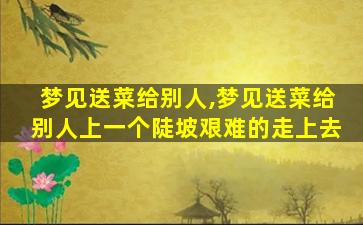 梦见送菜给别人,梦见送菜给别人上一个陡坡艰难的走上去